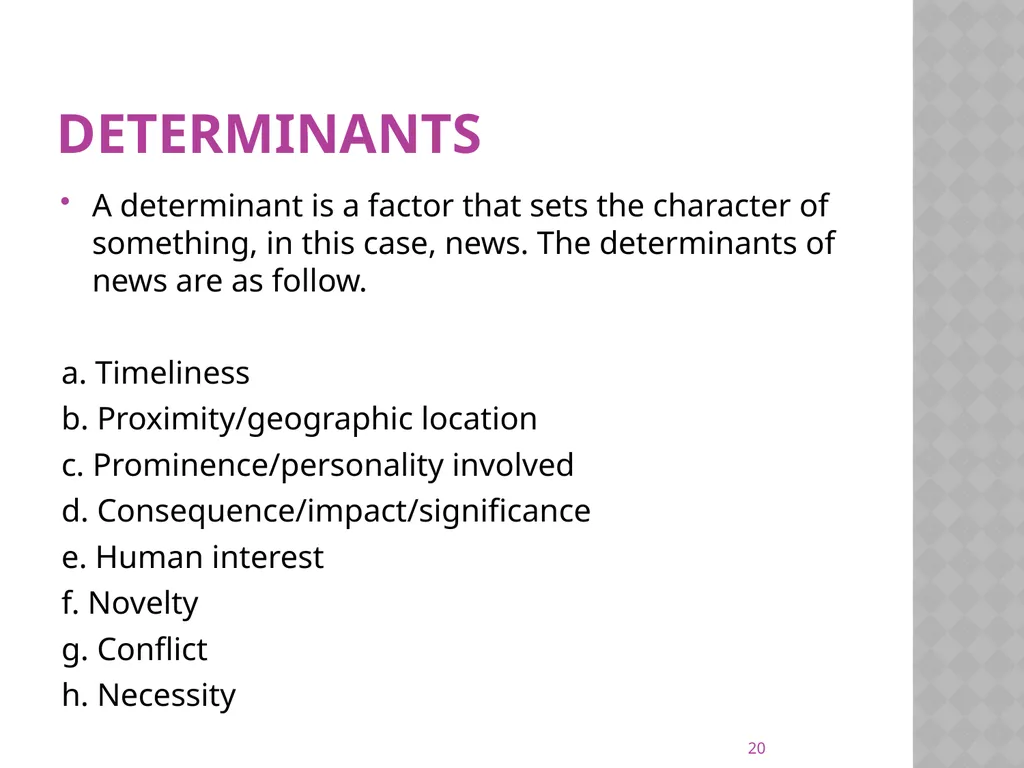 DETERMINANTS

• A determinant is a factor that sets the character of something, in this case, news. The determinants of news are as follow.

a. Timeliness
b. Proximity/geographic location
c. Prominence/personality involved
d. Consequence/impact/significance
e. Human interest
f. Novelty
g. Conflict
h. Necessity

20